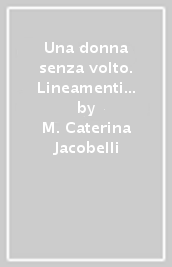 Una donna senza volto. Lineamenti...
by
M. Caterina Jacobelli